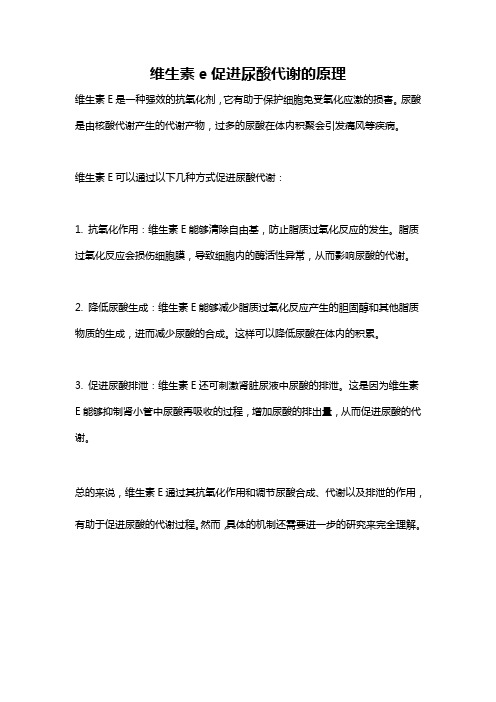 维生素 e 促进尿酸代谢的原理

维生素 E 是一种强效的抗氧化剂，它有助于保护细胞免受氧化应激的损害。尿酸是由核酸代谢产生的代谢产物，过多的尿酸在体内积聚会引发痛风等疾病。

维生素 E 可以通过以下几种方式促进尿酸代谢：

1. 抗氧化作用：维生素 E 能够清除自由基，防止脂质过氧化反应的发生。脂质过氧化反应会损伤细胞膜，导致细胞内的酶活性异常，从而影响尿酸的代谢。

2. 降低尿酸生成：维生素 E 能够减少脂质过氧化反应产生的胆固醇和其他脂质物质的生成，进而减少尿酸的合成。这样可以降低尿酸在体内的积累。

3. 促进尿酸排泄：维生素 E 还可刺激肾脏尿液中尿酸的排泄。这是因为维生素 E 能够抑制肾小管中尿酸再吸收的过程，增加尿酸的排出量，从而促进尿酸的代谢。

总的来说，维生素 E 通过其抗氧化作用和调节尿酸合成、代谢以及排泄的作用，有助于促进尿酸的代谢过程。然而，具体的机制还需要进一步的研究来完全理解。